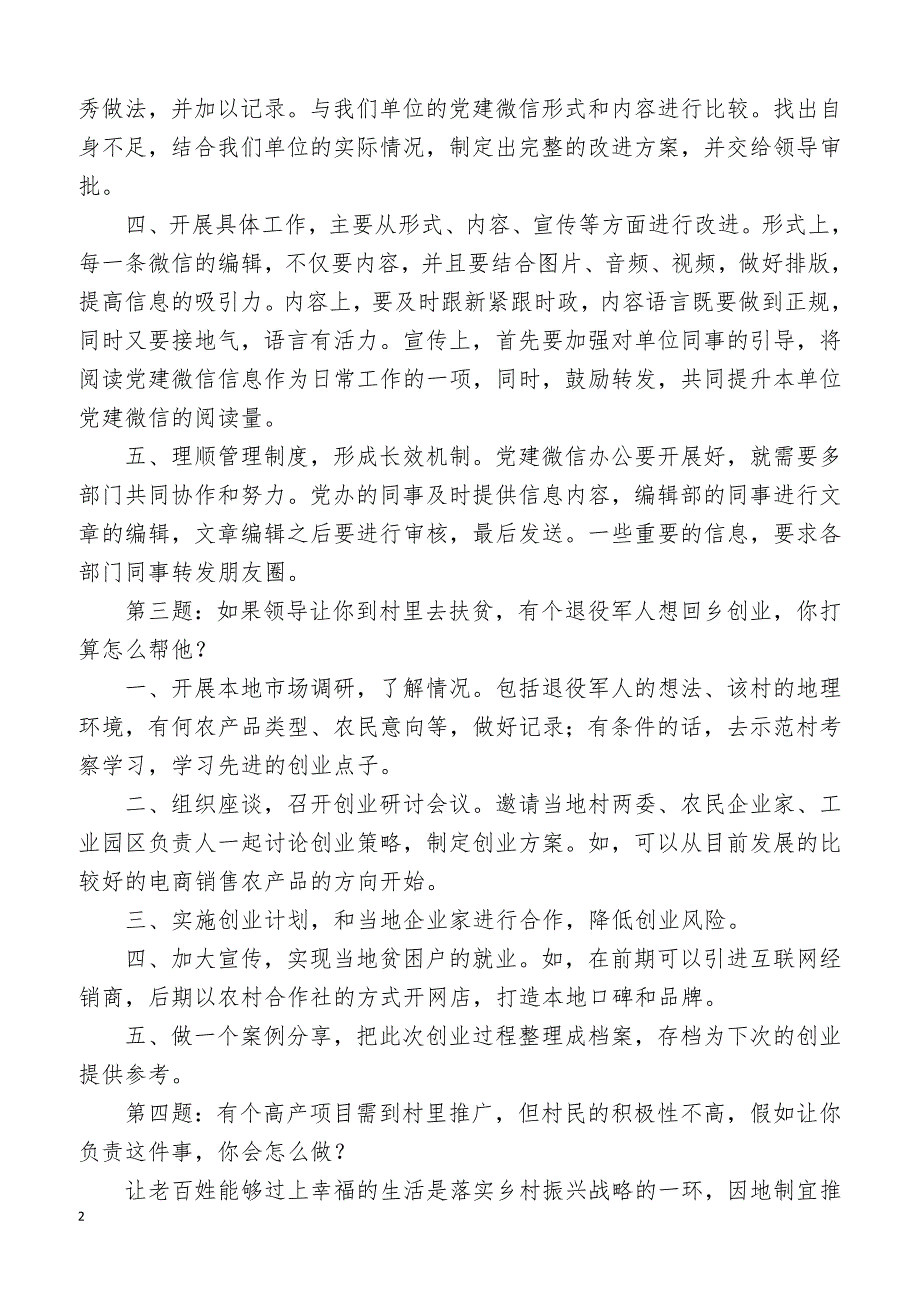 秀做法，并加以记录。与我们单位的党建微信形式和内容进行比较。找出自身不足，结合我们单位的实际情况，制定出完整的改进方案，并交给领导审批。

四、开展具体工作，主要从形式、内容、宣传等方面进行改进。形式上，每一条微信的编辑，不仅要内容，并且要结合图片、音频、视频，做好排版，提高信息的吸引力。内容上，要及时跟新紧跟时政，内容语言既要做到正规，同时又要接地气，语言有活力。宣传上，首先要加强对单位同事的引导，将阅读党建微信信息作为日常工作的一项，同时，鼓励转发，共同提升本单位党建微信的阅读量。

五、理顺管理制度，形成长效机制。党建微信办公要开展好，就需要多部门共同协作和努力。党办的同事及时提供信息内容，编辑部的同事进行文章的编辑，文章编辑之后要进行审核，最后发送。一些重要的信息，要求各部门同事转发朋友圈。

第三题：如果领导让你到村里去扶贫，有个退役军人想回乡创业，你打算怎么帮他？

一、开展本地市场调研，了解情况。包括退役军人的想法、该村的地理环境，有何农产品类型、农民意向等，做好记录；有条件的话，去示范村考察学习，学习先进的创业点子。

二、组织座谈，召开创业研讨会议。邀请当地村两委、农民企业家、工业园区负责人一起讨论创业策略，制定创业方案。如，可以从目前发展的比较好的电商销售农产品的方向开始。

三、实施创业计划，和当地企业家进行合作，降低创业风险。

四、加大宣传，实现当地贫困户的就业。如，在前期可以引进互联网经销商，后期以农村合作社的方式开网店，打造本地口碑和品牌。

五、做一个案例分享，把此次创业过程整理成档案，存档为下次的创业提供参考。

第四题：有个高产项目需到村里推广，但村民的积极性不高，假如让你负责这件事，你会怎么做？

让老百姓能够过上幸福的生活是落实乡村振兴战略的一环，因地制宜推

2